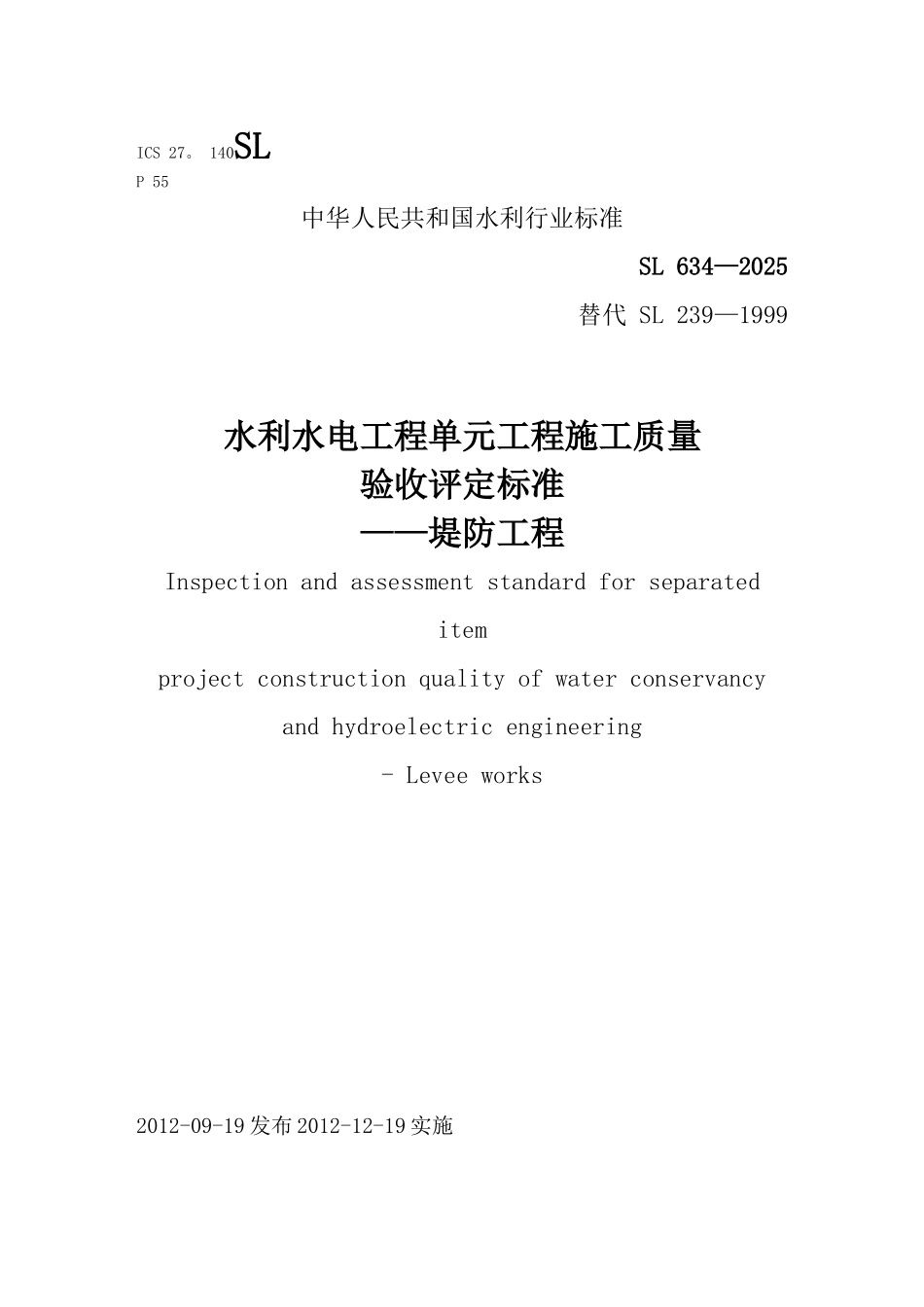 ICS 27。140SL
P 55

中华人民共和国水利行业标准

SL 634—2025

替代 SL 239—1999

水利水电工程单元工程施工质量
验收评定标准
——堤防工程

Inspection and assessment standard for separated item

project construction quality of water conservancy

and hydroelectric engineering

- Levee works

2012-09-19发布2012-12-19实施